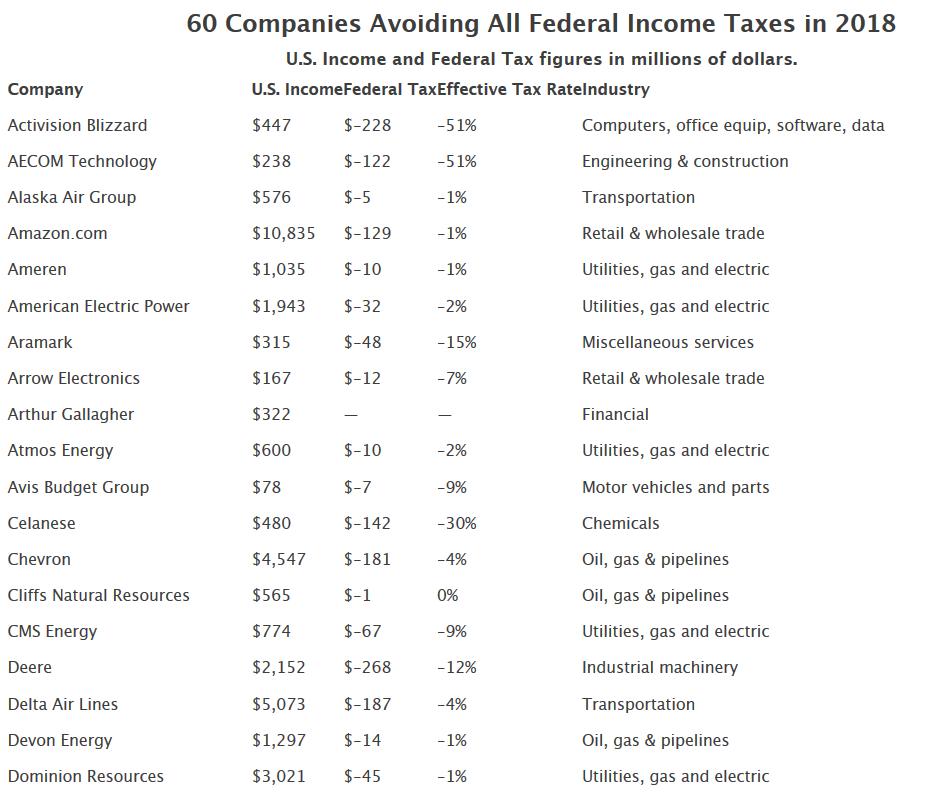 60 Companies Avoiding All Federal Income Taxes in 2018

U.S. Income and Federal Tax figures in millions of dollars.

| Company | U.S. Income | Federal Tax | Effective Tax Rate | Industry |
|---|---|---|---|---|
| Activision Blizzard | \$447 | \$-228 | -51% | Computers, office equip, software, data |
| AECOM Technology | \$238 | \$-122 | -51% | Engineering & construction |
| Alaska Air Group | \$576 | \$-5 | -1% | Transportation |
| Amazon.com | \$10,835 | \$-129 | -1% | Retail & wholesale trade |
| Ameren | \$1,035 | \$-10 | -1% | Utilities, gas and electric |
| American Electric Power | \$1,943 | \$-32 | -2% | Utilities, gas and electric |
| Aramark | \$315 | \$-48 | -15% | Miscellaneous services |
| Arrow Electronics | \$167 | \$-12 | -7% | Retail & wholesale trade |
| Arthur Gallagher | \$322 | — | — | Financial |
| Atmos Energy | \$600 | \$-10 | -2% | Utilities, gas and electric |
| Avis Budget Group | \$78 | \$-7 | -9% | Motor vehicles and parts |
| Celanese | \$480 | \$-142 | -30% | Chemicals |
| Chevron | \$4,547 | \$-181 | -4% | Oil, gas & pipelines |
| Cliffs Natural Resources | \$565 | \$-1 | 0% | Oil, gas & pipelines |
| CMS Energy | \$774 | \$-67 | -9% | Utilities, gas and electric |
| Deere | \$2,152 | \$-268 | -12% | Industrial machinery |
| Delta Air Lines | \$5,073 | \$-187 | -4% | Transportation |
| Devon Energy | \$1,297 | \$-14 | -1% | Oil, gas & pipelines |
| Dominion Resources | \$3,021 | \$-45 | -1% | Utilities, gas and electric |